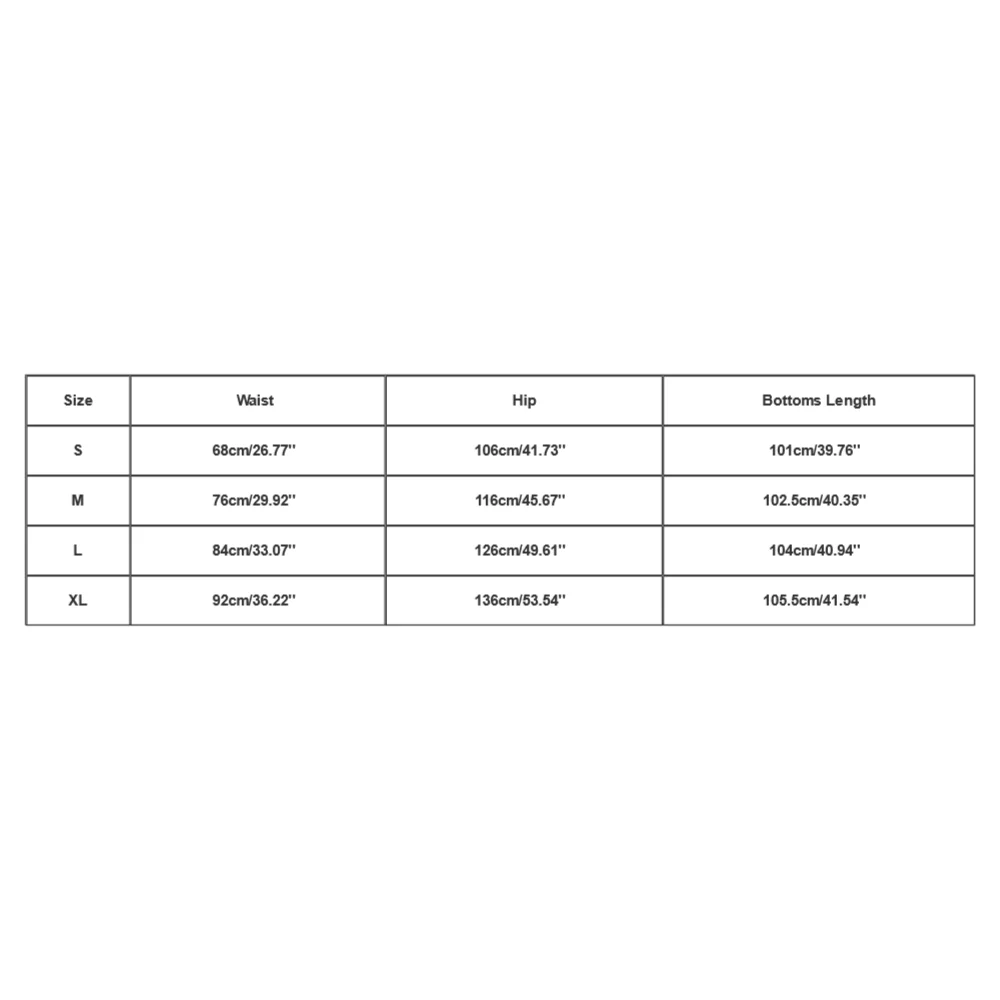 | Size | Waist | Hip | Bottoms Length |
|---|---|---|---|
| S | 68cm/26.77'' | 106cm/41.73'' | 101cm/39.76'' |
| M | 76cm/29.92'' | 116cm/45.67'' | 102.5cm/40.35'' |
| L | 84cm/33.07'' | 126cm/49.61'' | 104cm/40.94'' |
| XL | 92cm/36.22'' | 136cm/53.54'' | 105.5cm/41.54'' |